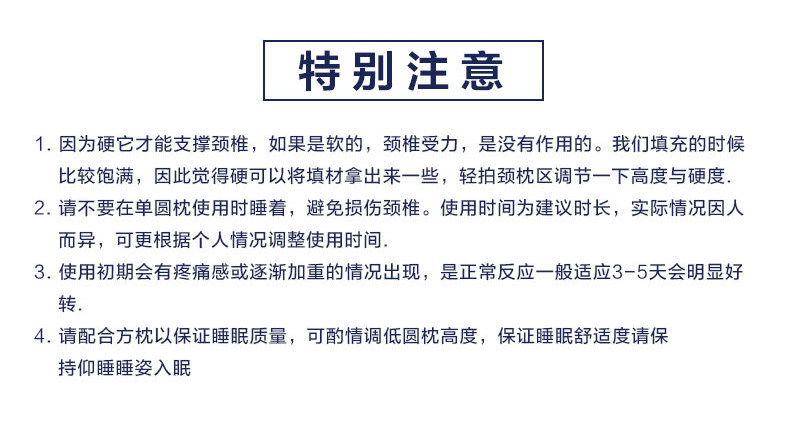 特别注意

1. 因为硬它才能支撑颈椎，如果是软的，颈椎受力，是没有作用的。我们填充的时候比较饱满，因此觉得硬可以将填材拿出来一些，轻拍颈枕区调节一下高度与硬度.

2. 请不要在单圆枕使用时睡着，避免损伤颈椎。使用时间为建议时长，实际情况因人而异，可更根据个人情况调整使用时间.

3. 使用初期会有疼痛感或逐渐加重的情况出现，是正常反应一般适应3-5天会明显好转.

4. 请配合方枕以保证睡眠质量，可酌情调低圆枕高度，保证睡眠舒适度请保持仰睡睡姿入眠